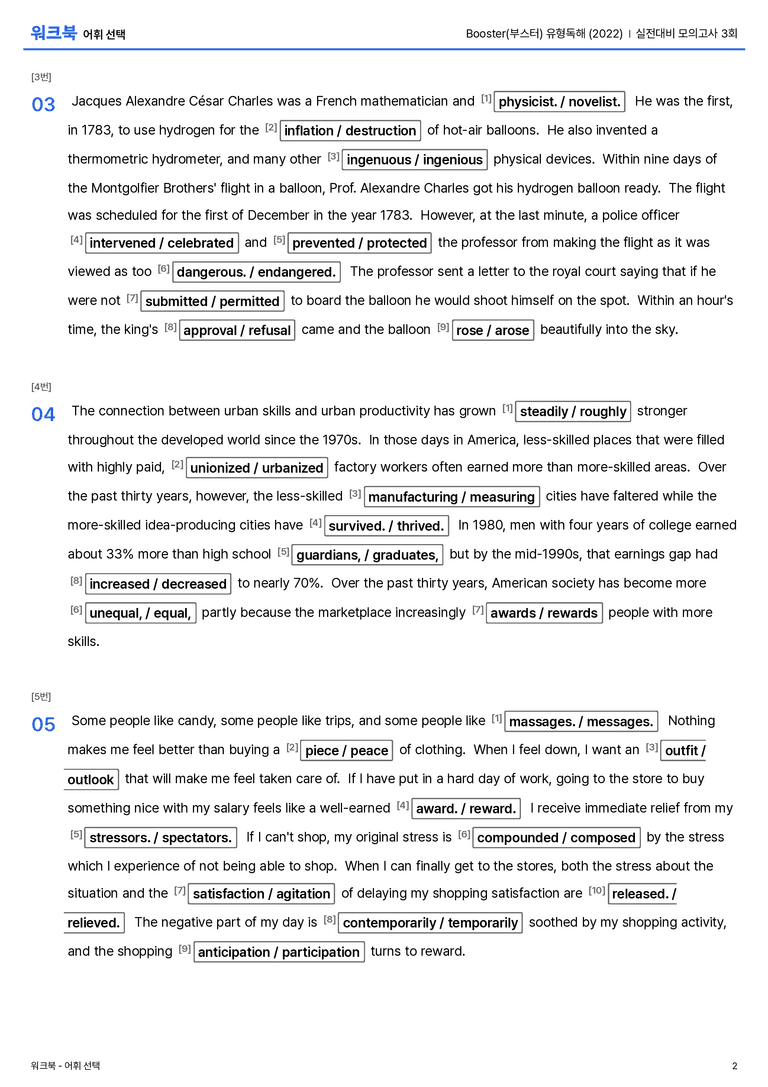 워크북 어휘 선택

Booster(부스터) 유형독해 (2022) | 실전대비 모의고사 3회

[3번]

03 Jacques Alexandre César Charles was a French mathematician and $^{[1]}$ physicist. / novelist. He was the first, in 1783, to use hydrogen for the $^{[2]}$ inflation / destruction of hot-air balloons. He also invented a thermometric hydrometer, and many other $^{[3]}$ ingenuous / ingenious physical devices. Within nine days of the Montgolfier Brothers' flight in a balloon, Prof. Alexandre Charles got his hydrogen balloon ready. The flight was scheduled for the first of December in the year 1783. However, at the last minute, a police officer $^{[4]}$ intervened / celebrated and $^{[5]}$ prevented / protected the professor from making the flight as it was viewed as too $^{[6]}$ dangerous. / endangered. The professor sent a letter to the royal court saying that if he were not $^{[7]}$ submitted / permitted to board the balloon he would shoot himself on the spot. Within an hour's time, the king's $^{[8]}$ approval / refusal came and the balloon $^{[9]}$ rose / arose beautifully into the sky.

[4번]

04 The connection between urban skills and urban productivity has grown $^{[1]}$ steadily / roughly stronger throughout the developed world since the 1970s. In those days in America, less-skilled places that were filled with highly paid, $^{[2]}$ unionized / urbanized factory workers often earned more than more-skilled areas. Over the past thirty years, however, the less-skilled $^{[3]}$ manufacturing / measuring cities have faltered while the more-skilled idea-producing cities have $^{[4]}$ survived. / thrived. In 1980, men with four years of college earned about 33% more than high school $^{[5]}$ guardians, / graduates, but by the mid-1990s, that earnings gap had $^{[8]}$ increased / decreased to nearly 70%. Over the past thirty years, American society has become more $^{[6]}$ unequal, / equal, partly because the marketplace increasingly $^{[7]}$ awards / rewards people with more skills.

[5번]

05 Some people like candy, some people like trips, and some people like $^{[1]}$ massages. / messages. Nothing makes me feel better than buying a $^{[2]}$ piece / peace of clothing. When I feel down, I want an $^{[3]}$ outfit / outlook that will make me feel taken care of. If I have put in a hard day of work, going to the store to buy something nice with my salary feels like a well-earned $^{[4]}$ award. / reward. I receive immediate relief from my $^{[5]}$ stressors. / spectators. If I can't shop, my original stress is $^{[6]}$ compounded / composed by the stress which I experience of not being able to shop. When I can finally get to the stores, both the stress about the situation and the $^{[7]}$ satisfaction / agitation of delaying my shopping satisfaction are $^{[10]}$ released. / relieved. The negative part of my day is $^{[8]}$ contemporarily / temporarily soothed by my shopping activity, and the shopping $^{[9]}$ anticipation / participation turns to reward.

워크북 - 어휘 선택

2